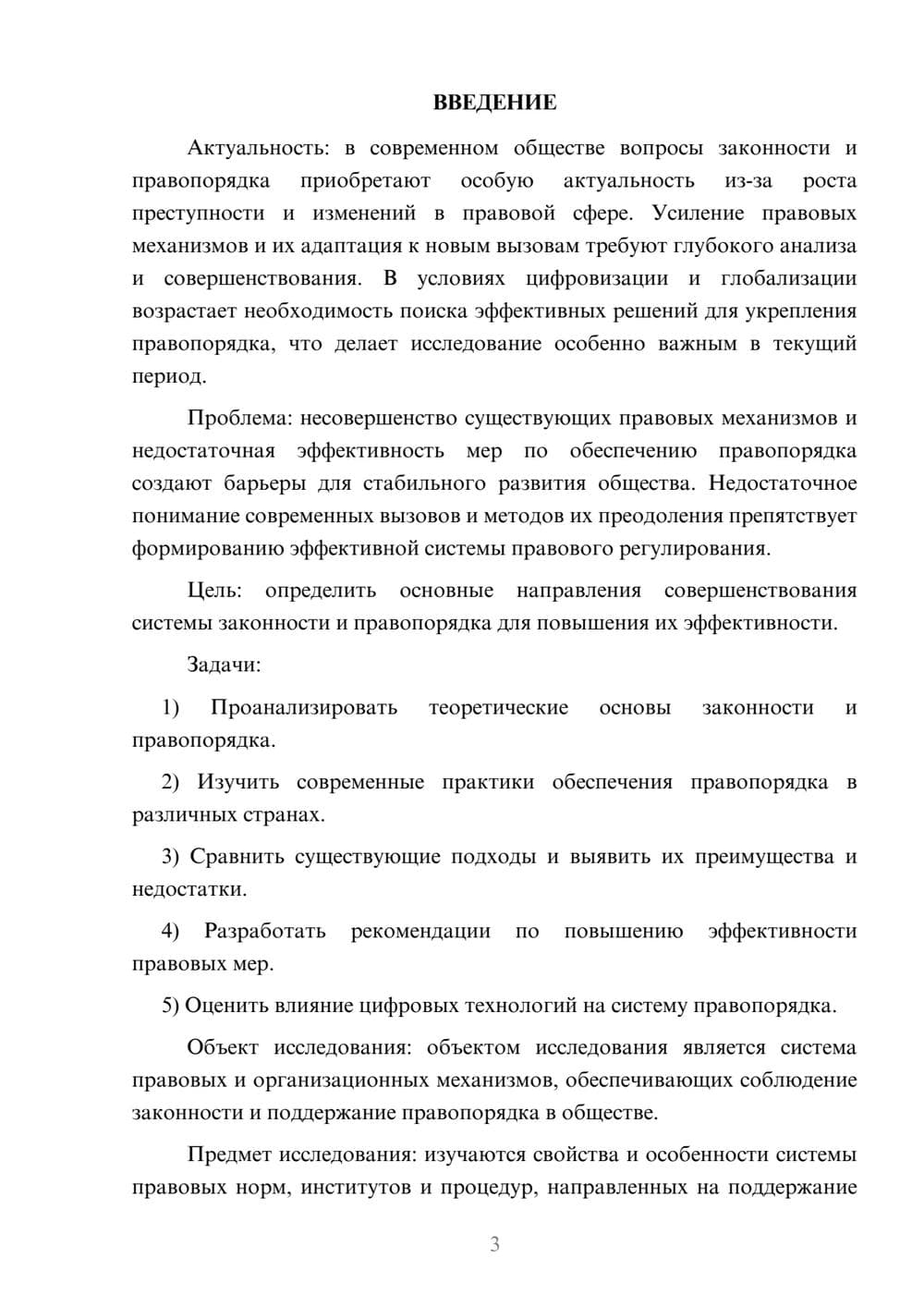 ВВЕДЕНИЕ

Актуальность: в современном обществе вопросы законности и правопорядка приобретают особую актуальность из-за роста преступности и изменений в правовой сфере. Усиление правовых механизмов и их адаптация к новым вызовам требуют глубокого анализа и совершенствования. В условиях цифровизации и глобализации возрастает необходимость поиска эффективных решений для укрепления правопорядка, что делает исследование особенно важным в текущий период.

Проблема: несовершенство существующих правовых механизмов и недостаточная эффективность мер по обеспечению правопорядка создают барьеры для стабильного развития общества. Недостаточное понимание современных вызовов и методов их преодоления препятствует формированию эффективной системы правового регулирования.

Цель: определить основные направления совершенствования системы законности и правопорядка для повышения их эффективности.

Задачи:

1) Проанализировать теоретические основы законности и правопорядка.

2) Изучить современные практики обеспечения правопорядка в различных странах.

3) Сравнить существующие подходы и выявить их преимущества и недостатки.

4) Разработать рекомендации по повышению эффективности правовых мер.

5) Оценить влияние цифровых технологий на систему правопорядка.

Объект исследования: объектом исследования является система правовых и организационных механизмов, обеспечивающих соблюдение законности и поддержание правопорядка в обществе.

Предмет исследования: изучаются свойства и особенности системы правовых норм, институтов и процедур, направленных на поддержание

3